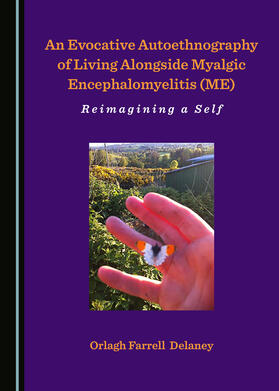 An Evocative Autoethnography of Living Alongside Myalgic Encephalomyelitis (ME)

Reimagining a Self

Orlagh Farrell Delaney